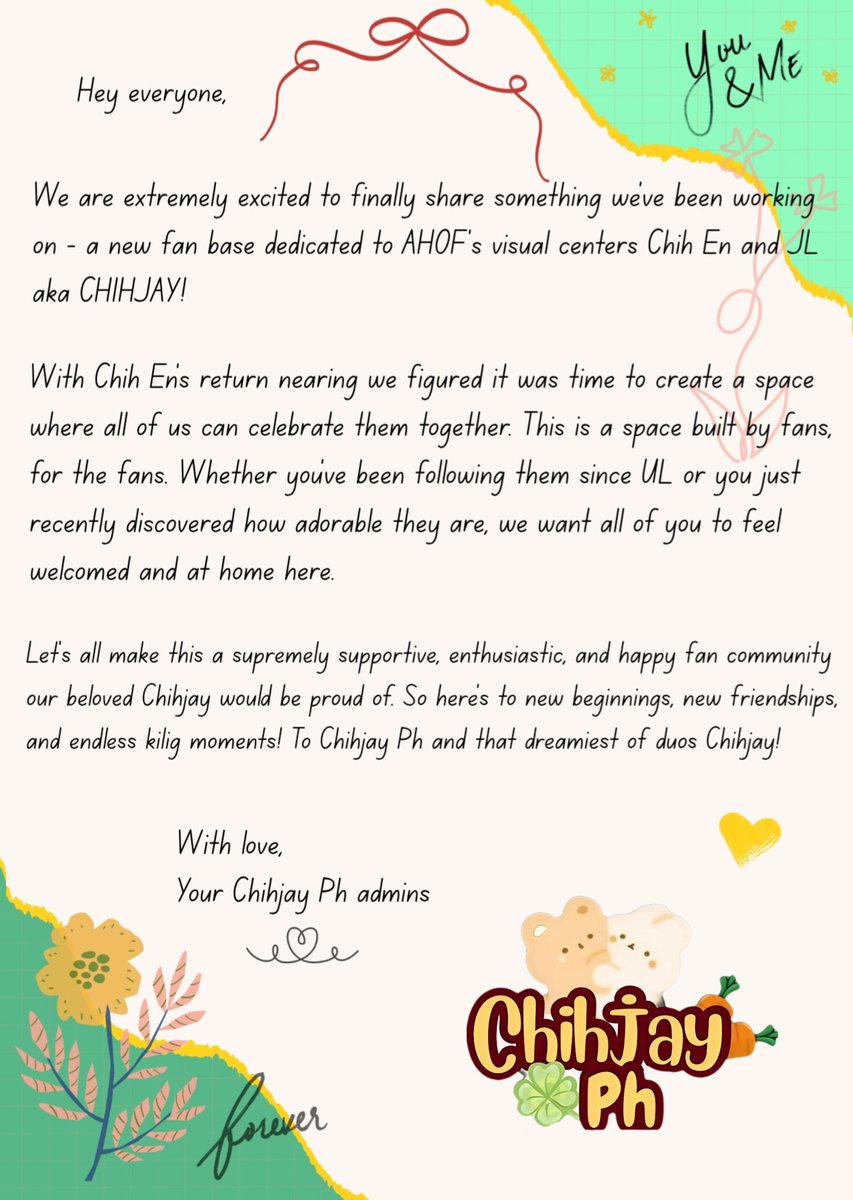 You & Me

Hey everyone,

We are extremely excited to finally share something we've been working on - a new fan base dedicated to AHOF's visual centers Chih En and JL aka CHIHJAY!

With Chih En's return nearing we figured it was time to create a space where all of us can celebrate them together. This is a space built by fans, for the fans. Whether you've been following them since UL or you just recently discovered how adorable they are, we want all of you to feel welcomed and at home here.

Let's all make this a supremely supportive, enthusiastic, and happy fan community our beloved Chihjay would be proud of. So here's to new beginnings, new friendships, and endless kilig moments! To Chihjay Ph and that dreamiest of duos Chihjay!

With love,
Your Chihjay Ph admins

Chihjay Ph

forever